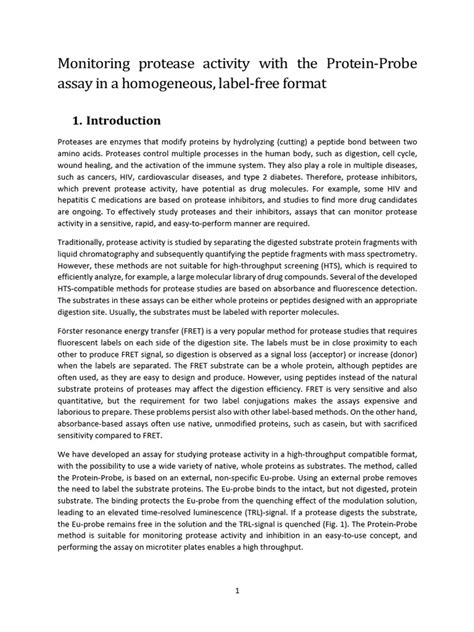 Monitoring protease activity with the Protein-Probe assay in a homogeneous, label-free format

1. Introduction

Proteases are enzymes that modify proteins by hydrolyzing (cutting) a peptide bond between two amino acids. Proteases control multiple processes in the human body, such as digestion, cell cycle, wound healing, and the activation of the immune system. They also play a role in multiple diseases, such as cancers, HIV, cardiovascular diseases, and type 2 diabetes. Therefore, protease inhibitors, which prevent protease activity, have potential as drug molecules. For example, some HIV and hepatitis C medications are based on protease inhibitors, and studies to find more drug candidates are ongoing. To effectively study proteases and their inhibitors, assays that can monitor protease activity in a sensitive, rapid, and easy-to-perform manner are required.

Traditionally, protease activity is studied by separating the digested substrate protein fragments with liquid chromatography and subsequently quantifying the peptide fragments with mass spectrometry. However, these methods are not suitable for high-throughput screening (HTS), which is required to efficiently analyze, for example, a large molecular library of drug compounds. Several of the developed HTS-compatible methods for protease studies are based on absorbance and fluorescence detection. The substrates in these assays can be either whole proteins or peptides designed with an appropriate digestion site. Usually, the substrates must be labeled with reporter molecules.

Förster resonance energy transfer (FRET) is a very popular method for protease studies that requires fluorescent labels on each side of the digestion site. The labels must be in close proximity to each other to produce FRET signal, so digestion is observed as a signal loss (acceptor) or increase (donor) when the labels are separated. The FRET substrate can be a whole protein, although peptides are often used, as they are easy to design and produce. However, using peptides instead of the natural substrate proteins of proteases may affect the digestion efficiency. FRET is very sensitive and also quantitative, but the requirement for two label conjugations makes the assays expensive and laborious to prepare. These problems persist also with other label-based methods. On the other hand, absorbance-based assays often use native, unmodified proteins, such as casein, but with sacrificed sensitivity compared to FRET.

We have developed an assay for studying protease activity in a high-throughput compatible format, with the possibility to use a wide variety of native, whole proteins as substrates. The method, called the Protein-Probe, is based on an external, non-specific Eu-probe. Using an external probe removes the need to label the substrate proteins. The Eu-probe binds to the intact, but not digested, protein substrate. The binding protects the Eu-probe from the quenching effect of the modulation solution, leading to an elevated time-resolved luminescence (TRL)-signal. If a protease digests the substrate, the Eu-probe remains free in the solution and the TRL-signal is quenched (Fig. 1). The Protein-Probe method is suitable for monitoring protease activity and inhibition in an easy-to-use concept, and performing the assay on microtiter plates enables a high throughput.

1